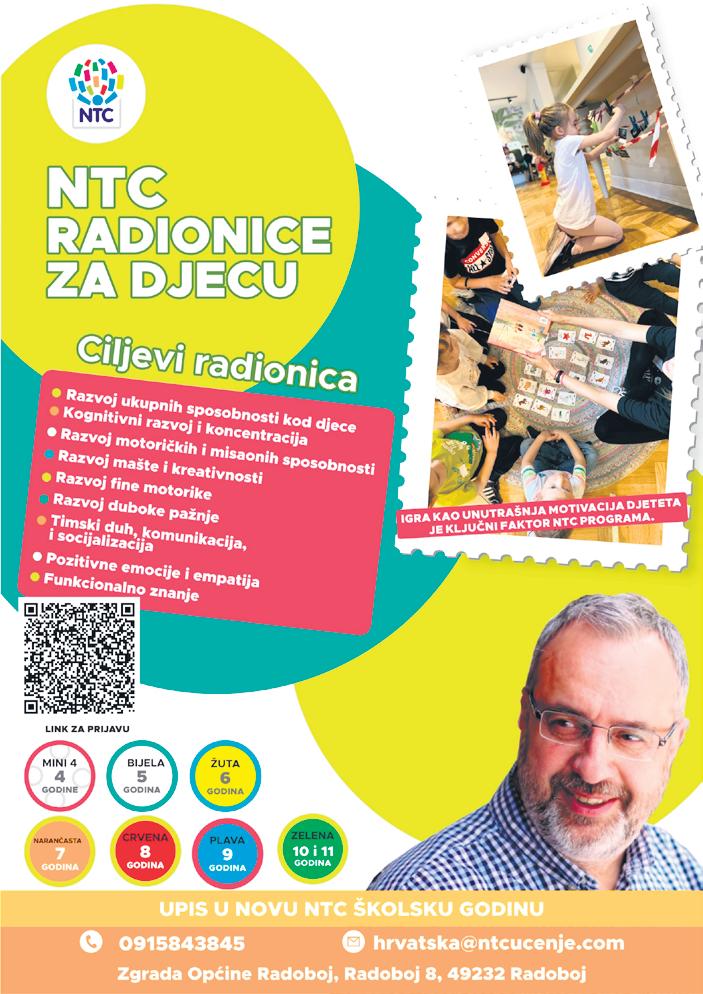 NTC

NTC RADIONICE ZA DJECU

Ciljevi radionica

Razvoj ukupnih sposobnosti kod djece
Kognitivni razvoj i koncentracija
Razvoj motoričkih i misaonih sposobnosti
Razvoj mašte i kreativnosti
Razvoj fine motorike
Razvoj duboke pažnje
Timski duh, komunikacija, i socijalizacija
Pozitivne emocije i empatija
Funkcionalno znanje

IGRA KAO UNUTRAŠNJA MOTIVACIJA DJETETA JE KLJUČNI FAKTOR NTC PROGRAMA.

LINK ZA PRIJAVU

MINI 4
4
GODINE

BIJELA
5
GODINA

ŽUTA
6
GODINA

NARANČASTA
7
GODINA

CRVENA
8
GODINA

PLAVA
9
GODINA

ZELENA
10 i 11
GODINA

UPIS U NOVU NTC ŠKOLSKU GODINU

0915843845
hrvatska@ntcucenje.com

Zgrada Općine Radoboj, Radoboj 8, 49232 Radoboj